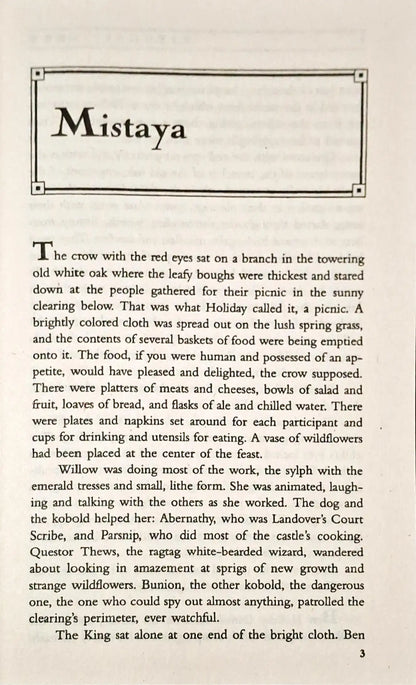 Mistaya

The crow with the red eyes sat on a branch in the towering old white oak where the leafy boughs were thickest and stared down at the people gathered for their picnic in the sunny clearing below. That was what Holiday called it, a picnic. A brightly colored cloth was spread out on the lush spring grass, and the contents of several baskets of food were being emptied onto it. The food, if you were human and possessed of an appetite, would have pleased and delighted, the crow supposed. There were platters of meats and cheeses, bowls of salad and fruit, loaves of bread, and flasks of ale and chilled water. There were plates and napkins set around for each participant and cups for drinking and utensils for eating. A vase of wildflowers had been placed at the center of the feast.

Willow was doing most of the work, the sylph with the emerald tresses and small, lithe form. She was animated, laughing and talking with the others as she worked. The dog and the kobold helped her: Abernathy, who was Landover's Court Scribe, and Parsnip, who did most of the castle's cooking. Questor Thews, the ragtag white-bearded wizard, wandered about looking in amazement at sprigs of new growth and strange wildflowers. Bunion, the other kobold, the dangerous one, the one who could spy out almost anything, patrolled the clearing's perimeter, ever watchful.

The King sat alone at one end of the bright cloth. Ben

3